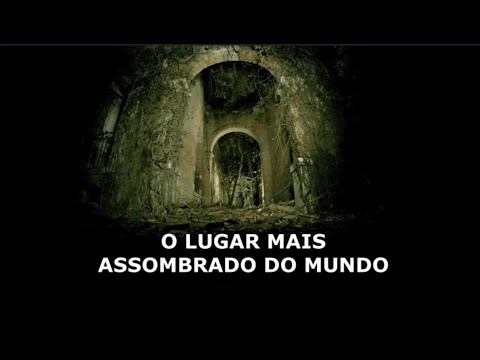 O LUGAR MAIS
ASSOMBRADO DO MUNDO